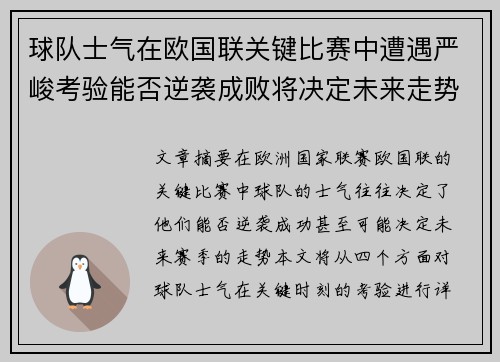 球队士气在欧国联关键比赛中遭遇严峻考验能否逆袭成败将决定未来走势

文章摘要在欧洲国家联赛欧国联的关键比赛中球队的士气往往决定了他们能否逆袭成功甚至可能决定未来赛季的走势本文将从四个方面对球队士气在关键时刻的考验进行详